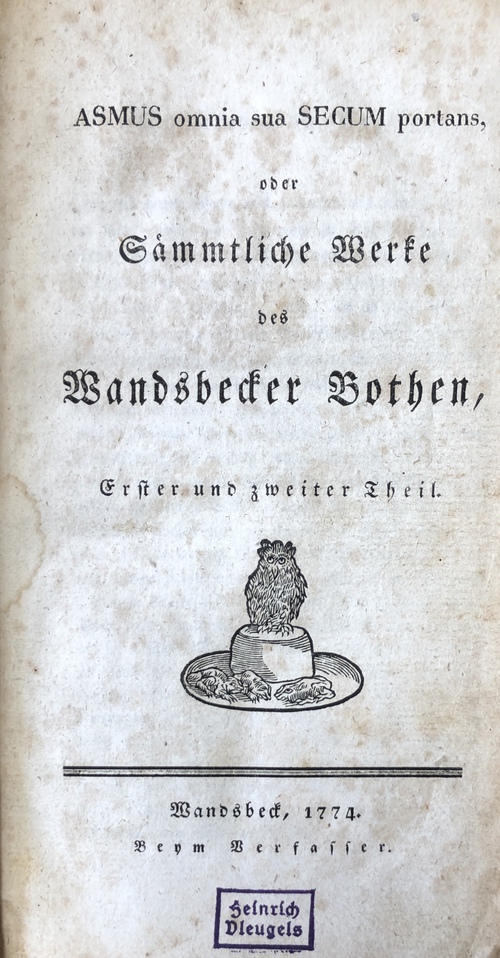 ASMUS omnia sua SECUM portans,

oder

Sämmtliche Werke

des

Wandsbecker Bothen,

Erster und zweiter Theil.

Wandsbeck, 1774.

Beym Verfasser.

Heinrich
Vleugels